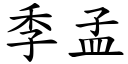 季孟